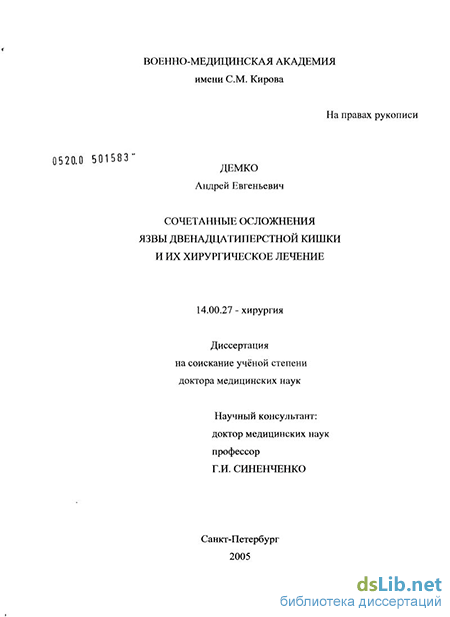 ВОЕННО-МЕДИЦИНСКАЯ АКАДЕМИЯ
имени С.М. Кирова

На правах рукописи

0520.0 501583

ДЕМКО
Андрей Евгеньевич

СОЧЕТАННЫЕ ОСЛОЖНЕНИЯ
ЯЗВЫ ДВЕНАДЦАТИПЕРСТНОЙ КИШКИ
И ИХ ХИРУРГИЧЕСКОЕ ЛЕЧЕНИЕ

14.00.27 - хирургия

Диссертация
на соискание учёной степени
доктора медицинских наук

Научный консультант:
доктор медицинских наук
профессор
Г.И. СИНЕНЧЕНКО

Санкт-Петербург
2005

dsLib.net
библиотека диссертаций